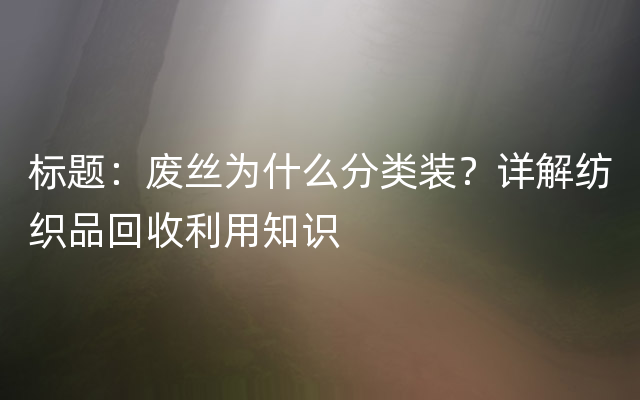 标题：废丝为什么分类装？详解纺织品回收利用知识